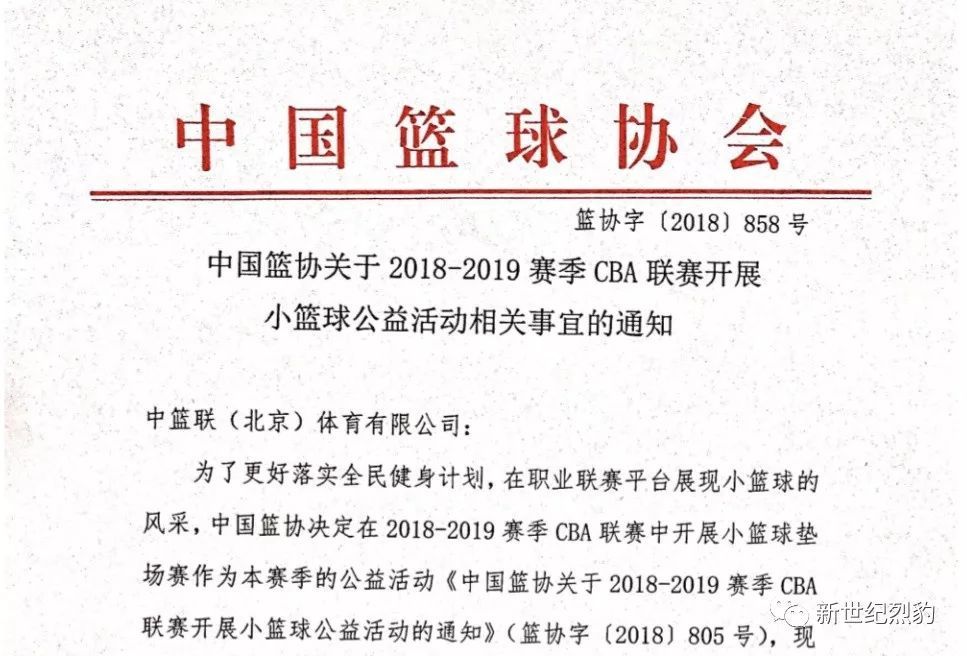 中国篮球协会

篮协字〔2018〕858号

中国篮协关于2018-2019赛季CBA联赛开展
小篮球公益活动相关事宜的通知

中篮联（北京）体育有限公司：

为了更好落实全民健身计划，在职业联赛平台展现小篮球的风采，中国篮协决定在2018-2019赛季CBA联赛中开展小篮球垫场赛作为本赛季的公益活动《中国篮协关于2018-2019赛季CBA联赛开展小篮球公益活动的通知》（篮协字〔2018〕805号），现

新世纪烈豹